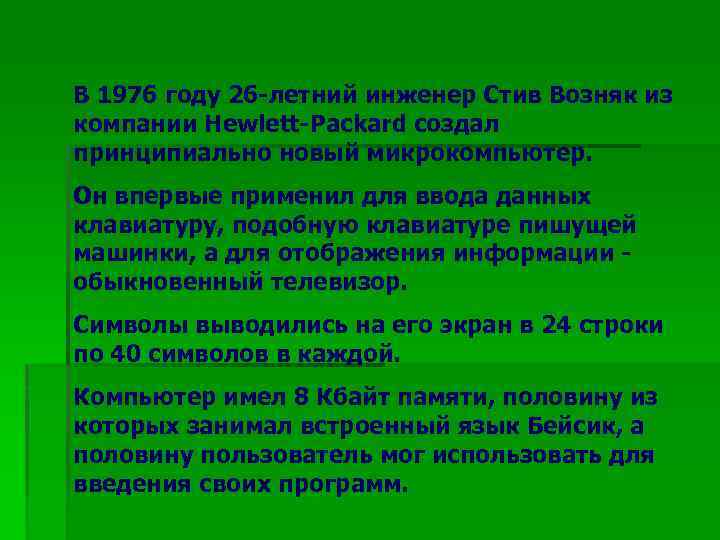 В 1976 году 26-летний инженер Стив Возняк из компании Hewlett-Packard создал принципиально новый микрокомпьютер.

Он впервые применил для ввода данных клавиатуру, подобную клавиатуре пишущей машинки, а для отображения информации - обыкновенный телевизор.

Символы выводились на его экран в 24 строки по 40 символов в каждой.

Компьютер имел 8 Кбайт памяти, половину из которых занимал встроенный язык Бейсик, а половину пользователь мог использовать для введения своих программ.